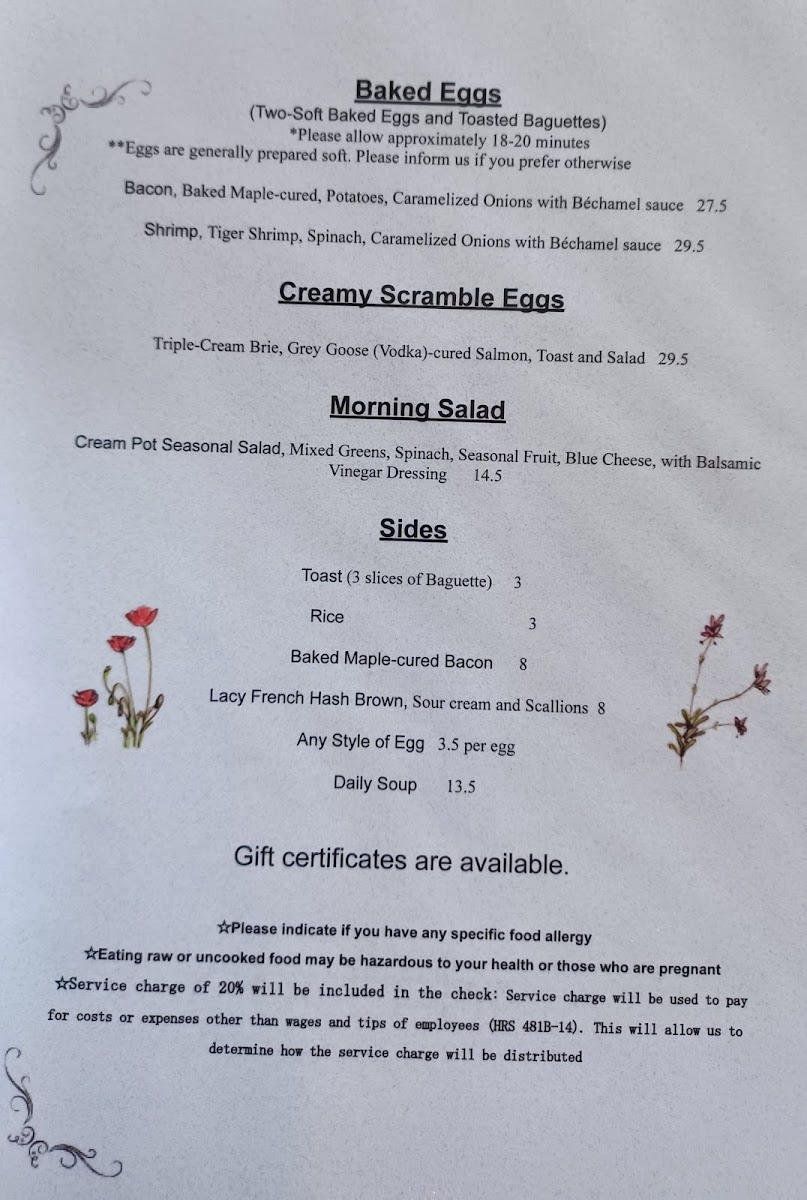 Baked Eggs
(Two-Soft Baked Eggs and Toasted Baguettes)
*Please allow approximately 18-20 minutes
**Eggs are generally prepared soft. Please inform us if you prefer otherwise

Bacon, Baked Maple-cured, Potatoes, Caramelized Onions with Béchamel sauce 27.5

Shrimp, Tiger Shrimp, Spinach, Caramelized Onions with Béchamel sauce 29.5

Creamy Scramble Eggs

Triple-Cream Brie, Grey Goose (Vodka)-cured Salmon, Toast and Salad 29.5

Morning Salad

Cream Pot Seasonal Salad, Mixed Greens, Spinach, Seasonal Fruit, Blue Cheese, with Balsamic Vinegar Dressing 14.5

Sides

Toast (3 slices of Baguette) 3
Rice 3
Baked Maple-cured Bacon 8
Lacy French Hash Brown, Sour cream and Scallions 8
Any Style of Egg 3.5 per egg
Daily Soup 13.5

Gift certificates are available.

☆Please indicate if you have any specific food allergy
☆Eating raw or uncooked food may be hazardous to your health or those who are pregnant
☆Service charge of 20% will be included in the check: Service charge will be used to pay for costs or expenses other than wages and tips of employees (HRS 481B-14). This will allow us to determine how the service charge will be distributed